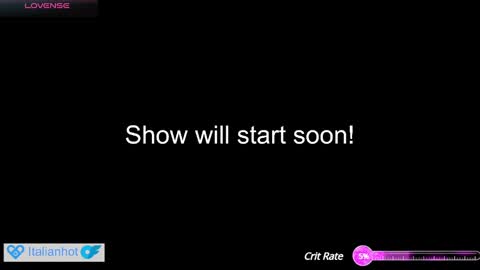 LOVENSE

Show will start soon!

Italianhot

Crit Rate 5%